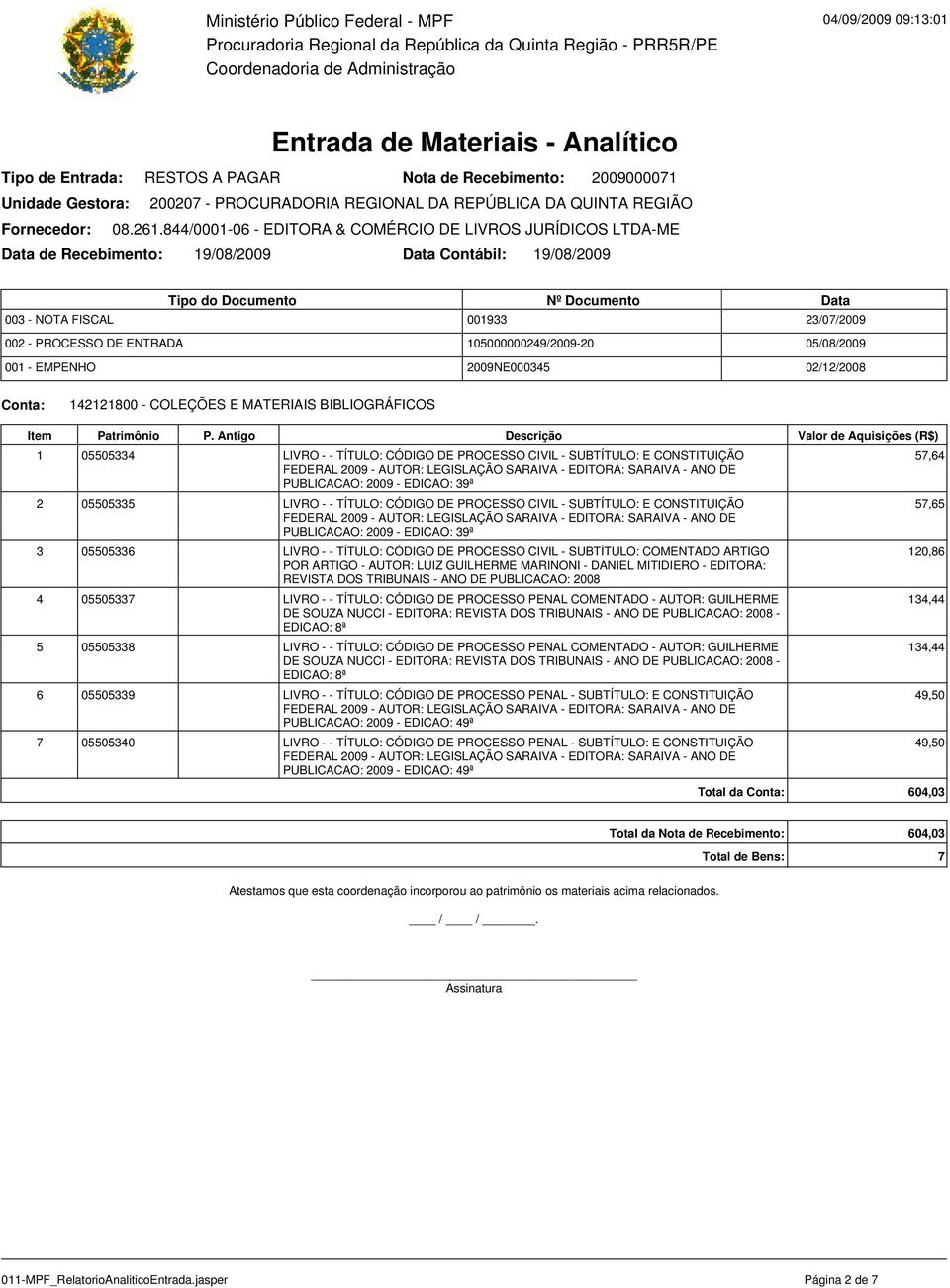 Ministério Público Federal - MPF
Procuradoria Regional da República da Quinta Região - PRR5R/PE
Coordenadoria de Administração

04/09/2009 09:13:01

Entrada de Materiais - Analítico

Tipo de Entrada: RESTOS A PAGAR Nota de Recebimento: 2009000071
Unidade Gestora: 200207 - PROCURADORIA REGIONAL DA REPÚBLICA DA QUINTA REGIÃO
Fornecedor: 08.261.844/0001-06 - EDITORA & COMÉRCIO DE LIVROS JURÍDICOS LTDA-ME
Data de Recebimento: 19/08/2009 Data Contábil: 19/08/2009

| Tipo do Documento | Nº Documento | Data |
|---|---|---|
| 003 - NOTA FISCAL | 001933 | 23/07/2009 |
| 002 - PROCESSO DE ENTRADA | 105000000249/2009-20 | 05/08/2009 |
| 001 - EMPENHO | 2009NE000345 | 02/12/2008 |

Conta: 142121800 - COLEÇÕES E MATERIAIS BIBLIOGRÁFICOS

| Item | Patrimônio | P. Antigo | Descrição | Valor de Aquisições (R$) |
|---|---|---|---|---|
| 1 | 05505334 | | LIVRO - - TÍTULO: CÓDIGO DE PROCESSO CIVIL - SUBTÍTULO: E CONSTITUIÇÃO FEDERAL 2009 - AUTOR: LEGISLAÇÃO SARAIVA - EDITORA: SARAIVA - ANO DE PUBLICACAO: 2009 - EDICAO: 39ª | 57,64 |
| 2 | 05505335 | | LIVRO - - TÍTULO: CÓDIGO DE PROCESSO CIVIL - SUBTÍTULO: E CONSTITUIÇÃO FEDERAL 2009 - AUTOR: LEGISLAÇÃO SARAIVA - EDITORA: SARAIVA - ANO DE PUBLICACAO: 2009 - EDICAO: 39ª | 57,65 |
| 3 | 05505336 | | LIVRO - - TÍTULO: CÓDIGO DE PROCESSO CIVIL - SUBTÍTULO: COMENTADO ARTIGO POR ARTIGO - AUTOR: LUIZ GUILHERME MARINONI - DANIEL MITIDIERO - EDITORA: REVISTA DOS TRIBUNAIS - ANO DE PUBLICACAO: 2008 | 120,86 |
| 4 | 05505337 | | LIVRO - - TÍTULO: CÓDIGO DE PROCESSO PENAL COMENTADO - AUTOR: GUILHERME DE SOUZA NUCCI - EDITORA: REVISTA DOS TRIBUNAIS - ANO DE PUBLICACAO: 2008 - EDICAO: 8ª | 134,44 |
| 5 | 05505338 | | LIVRO - - TÍTULO: CÓDIGO DE PROCESSO PENAL COMENTADO - AUTOR: GUILHERME DE SOUZA NUCCI - EDITORA: REVISTA DOS TRIBUNAIS - ANO DE PUBLICACAO: 2008 - EDICAO: 8ª | 134,44 |
| 6 | 05505339 | | LIVRO - - TÍTULO: CÓDIGO DE PROCESSO PENAL - SUBTÍTULO: E CONSTITUIÇÃO FEDERAL 2009 - AUTOR: LEGISLAÇÃO SARAIVA - EDITORA: SARAIVA - ANO DE PUBLICACAO: 2009 - EDICAO: 49ª | 49,50 |
| 7 | 05505340 | | LIVRO - - TÍTULO: CÓDIGO DE PROCESSO PENAL - SUBTÍTULO: E CONSTITUIÇÃO FEDERAL 2009 - AUTOR: LEGISLAÇÃO SARAIVA - EDITORA: SARAIVA - ANO DE PUBLICACAO: 2009 - EDICAO: 49ª | 49,50 |
| | | | Total da Conta: | 604,03 |

Total da Nota de Recebimento: 604,03
Total de Bens: 7

Atestamos que esta coordenação incorporou ao patrimônio os materiais acima relacionados.

____ / ____ / _______.

Assinatura

011-MPF_RelatorioAnaliticoEntrada.jasper Página 2 de 7